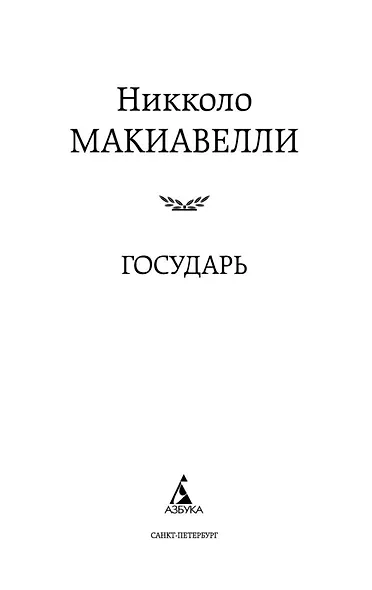 Никколо
МАКИАВЕЛЛИ

ГОСУДАРЬ

АЗБУКА

САНКТ-ПЕТЕРБУРГ